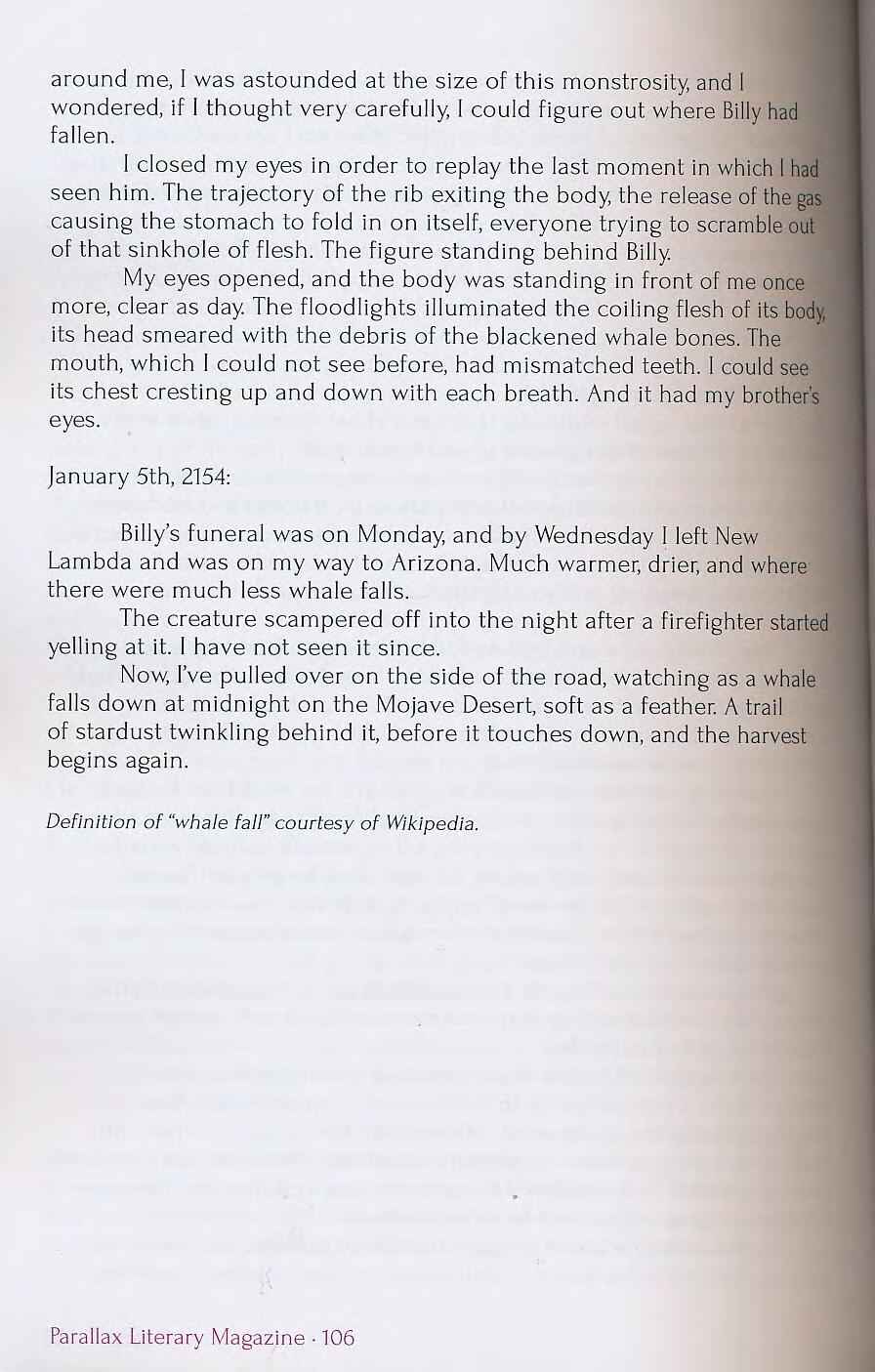 around me, I was astounded at the size of this monstrosity, and I wondered, if I thought very carefully, I could figure out where Billy had fallen.

I closed my eyes in order to replay the last moment in which I had seen him. The trajectory of the rib exiting the body, the release of the gas causing the stomach to fold in on itself, everyone trying to scramble out of that sinkhole of flesh. The figure standing behind Billy.

My eyes opened, and the body was standing in front of me once more, clear as day. The floodlights illuminated the coiling flesh of its body, its head smeared with the debris of the blackened whale bones. The mouth, which I could not see before, had mismatched teeth. I could see its chest cresting up and down with each breath. And it had my brother's eyes.

January 5th, 2154:

Billy's funeral was on Monday, and by Wednesday I left New Lambda and was on my way to Arizona. Much warmer, drier, and where there were much less whale falls.

The creature scampered off into the night after a firefighter started yelling at it. I have not seen it since.

Now, I've pulled over on the side of the road, watching as a whale falls down at midnight on the Mojave Desert, soft as a feather. A trail of stardust twinkling behind it, before it touches down, and the harvest begins again.

Definition of "whale fall" courtesy of Wikipedia.

Parallax Literary Magazine · 106